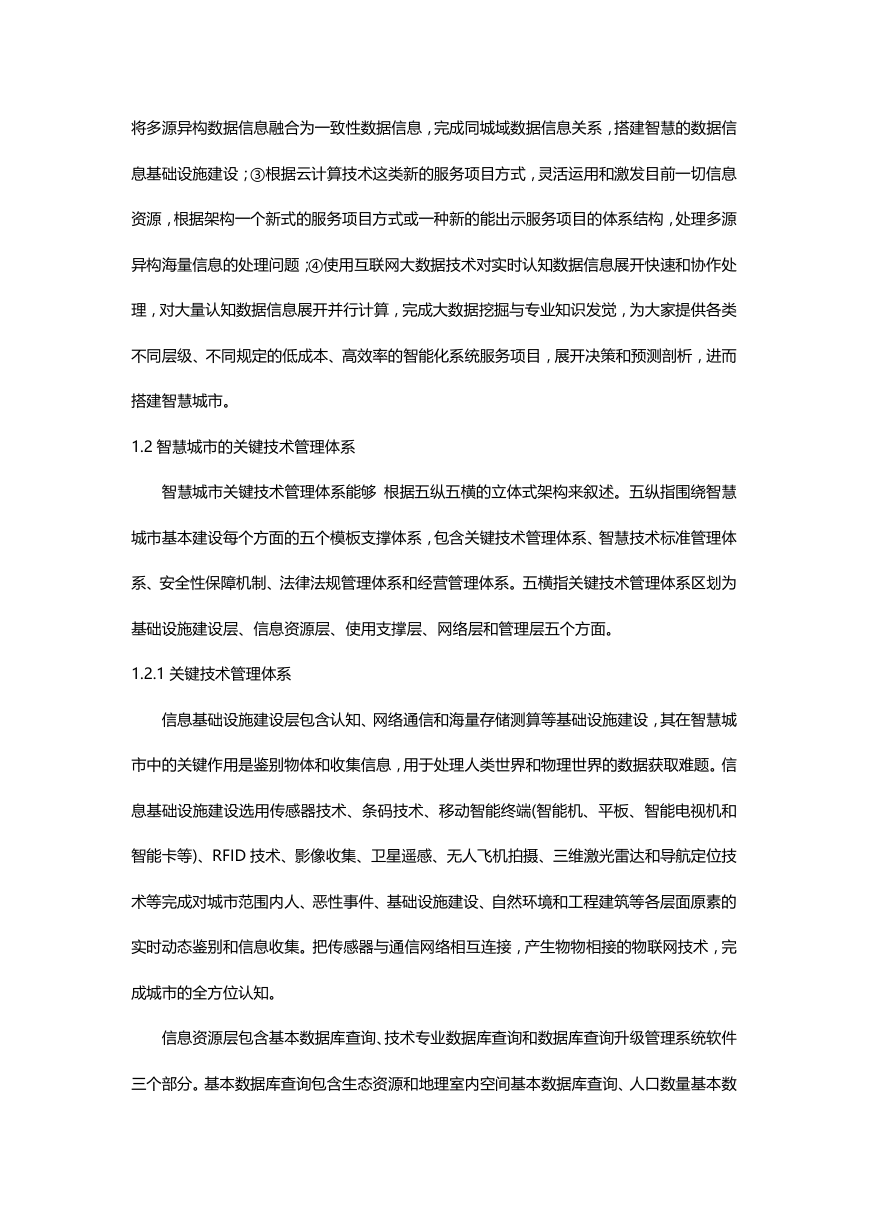 将多源异构数据信息融合为一致性数据信息，完成同城域数据信息关系，搭建智慧的数据信息基础设施建设；③根据云计算技术这类新的服务项目方式，灵活运用和激发目前一切信息资源，根据架构一个新式的服务项目方式或一种新的能出示服务项目的体系结构，处理多源异构海量信息的处理问题；④使用互联网大数据技术对实时认知数据信息展开快速和协作处理，对大量认知数据信息展开并行计算，完成大数据挖掘与专业知识发觉，为大家提供各类不同层级、不同规定的低成本、高效率的智能化系统服务项目，展开决策和预测剖析，进而搭建智慧城市。

1.2 智慧城市的关键技术管理体系

智慧城市关键技术管理体系能够 根据五纵五横的立体式架构来叙述。五纵指围绕智慧城市基本建设每个方面的五个模板支撑体系，包含关键技术管理体系、智慧技术标准管理体系、安全性保障机制、法律法规管理体系和经营管理体系。五横指关键技术管理体系区划为基础设施建设层、信息资源层、使用支撑层、网络层和管理层五个方面。

1.2.1 关键技术管理体系

信息基础设施建设层包含认知、网络通信和海量存储测算等基础设施建设，其在智慧城市中的关键作用是鉴别物体和收集信息，用于处理人类世界和物理世界的数据获取难题。信息基础设施建设选用传感器技术、条码技术、移动智能终端(智能机、平板、智能电视机和智能卡等)、RFID 技术、影像收集、卫星遥感、无人飞机拍摄、三维激光雷达和导航定位技术等完成对城市范围内人、恶性事件、基础设施建设、自然环境和工程建筑等各层面原素的实时动态鉴别和信息收集。把传感器与通信网络相互连接，产生物物相接的物联网技术，完成城市的全方位认知。

信息资源层包含基本数据库查询、技术专业数据库查询和数据库查询升级管理系统软件三个部分。基本数据库查询包含生态资源和地理室内空间基本数据库查询、人口数量基本数